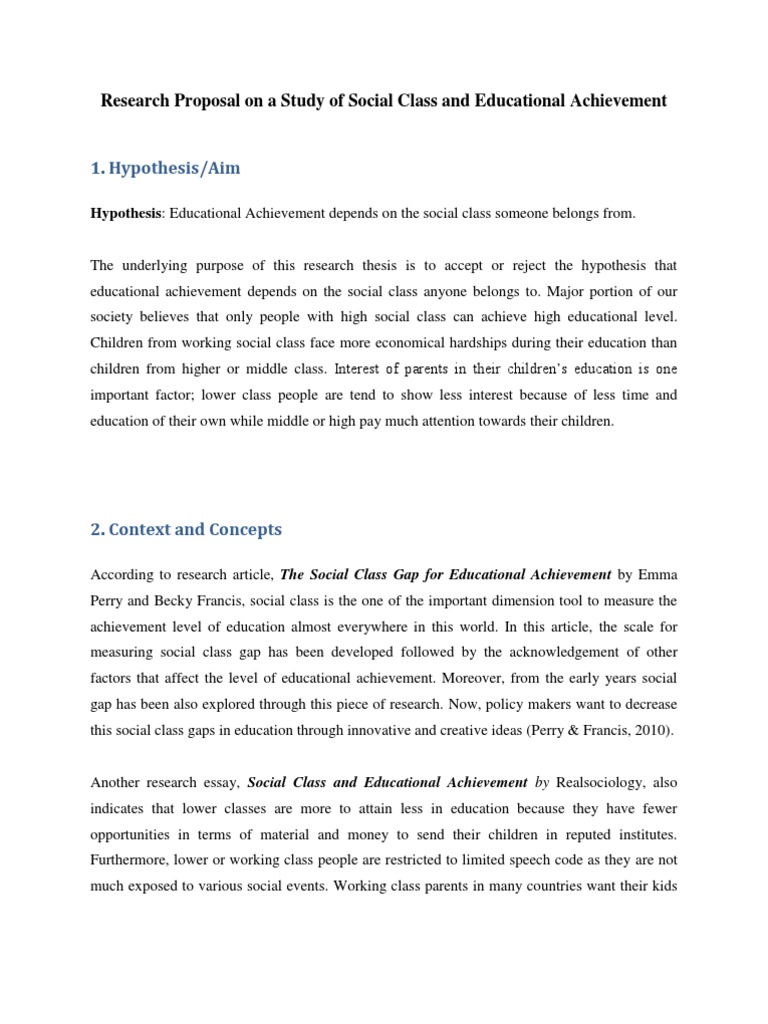 Research Proposal on a Study of Social Class and Educational Achievement

1. Hypothesis/Aim

Hypothesis: Educational Achievement depends on the social class someone belongs from.

The underlying purpose of this research thesis is to accept or reject the hypothesis that educational achievement depends on the social class anyone belongs to. Major portion of our society believes that only people with high social class can achieve high educational level. Children from working social class face more economical hardships during their education than children from higher or middle class. Interest of parents in their children's education is one important factor; lower class people are tend to show less interest because of less time and education of their own while middle or high pay much attention towards their children.

2. Context and Concepts

According to research article, The Social Class Gap for Educational Achievement by Emma Perry and Becky Francis, social class is the one of the important dimension tool to measure the achievement level of education almost everywhere in this world. In this article, the scale for measuring social class gap has been developed followed by the acknowledgement of other factors that affect the level of educational achievement. Moreover, from the early years social gap has been also explored through this piece of research. Now, policy makers want to decrease this social class gaps in education through innovative and creative ideas (Perry & Francis, 2010).

Another research essay, Social Class and Educational Achievement by Realsociology, also indicates that lower classes are more to attain less in education because they have fewer opportunities in terms of material and money to send their children in reputed institutes. Furthermore, lower or working class people are restricted to limited speech code as they are not much exposed to various social events. Working class parents in many countries want their kids